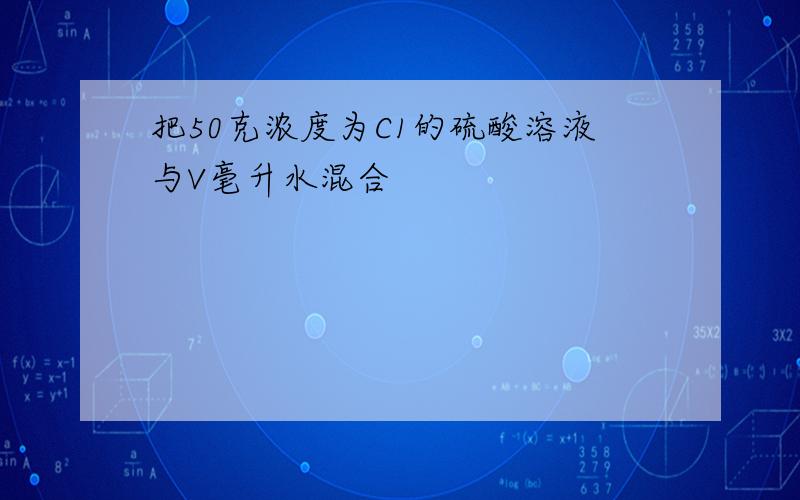 把50克浓度为C1的硫酸溶液与V毫升水混合